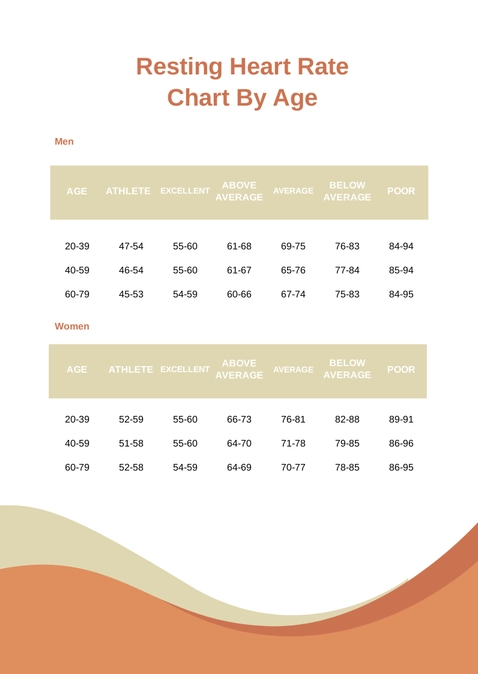 Resting Heart Rate Chart By Age

Men

| AGE | ATHLETE | EXCELLENT | ABOVE AVERAGE | AVERAGE | BELOW AVERAGE | POOR |
|---|---|---|---|---|---|---|
| 20-39 | 47-54 | 55-60 | 61-68 | 69-75 | 76-83 | 84-94 |
| 40-59 | 46-54 | 55-60 | 61-67 | 65-76 | 77-84 | 85-94 |
| 60-79 | 45-53 | 54-59 | 60-66 | 67-74 | 75-83 | 84-95 |

Women

| AGE | ATHLETE | EXCELLENT | ABOVE AVERAGE | AVERAGE | BELOW AVERAGE | POOR |
|---|---|---|---|---|---|---|
| 20-39 | 52-59 | 55-60 | 66-73 | 76-81 | 82-88 | 89-91 |
| 40-59 | 51-58 | 55-60 | 64-70 | 71-78 | 79-85 | 86-96 |
| 60-79 | 52-58 | 54-59 | 64-69 | 70-77 | 78-85 | 86-95 |